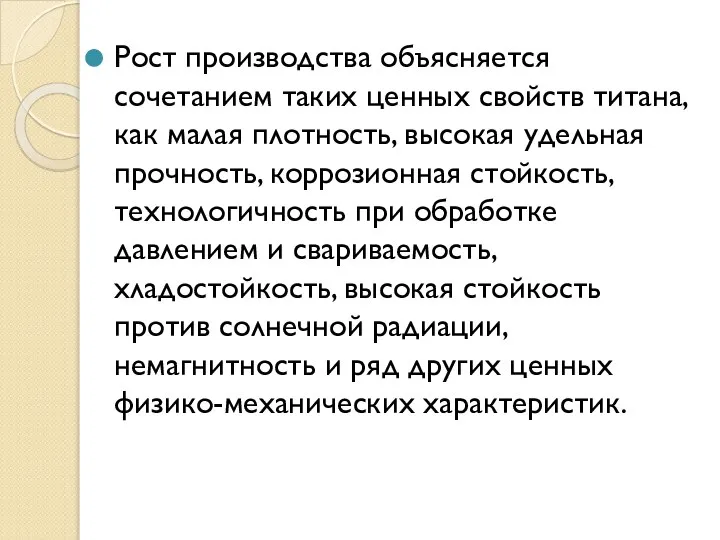 Рост производства объясняется сочетанием таких ценных свойств титана, как малая плотность, высокая удельная прочность, коррозионная стойкость, технологичность при обработке давлением и свариваемость, хладостойкость, высокая стойкость против солнечной радиации, немагнитность и ряд других ценных физико-механических характеристик.